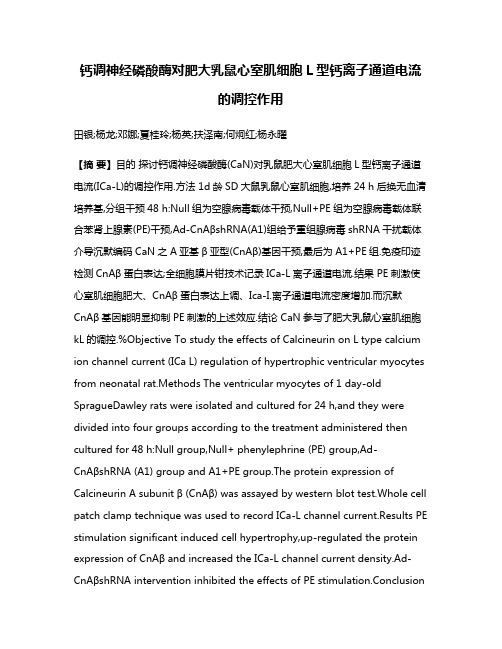 钙调神经磷酸酶对肥大乳鼠心室肌细胞 L 型钙离子通道电流的调控作用

田银;杨龙;邓娜;夏桂玲;杨英;扶泽南;何炯红;杨永曜

【摘 要】目的 探讨钙调神经磷酸酶(CaN)对乳鼠肥大心室肌细胞 L 型钙离子通道电流(ICa-L)的调控作用.方法 1d 龄 SD 大鼠乳鼠心室肌细胞,培养 24 h 后换无血清培养基,分组干预 48 h:Null 组为空腺病毒载体干预,Null+PE 组为空腺病毒载体联合苯肾上腺素(PE)干预,Ad-CnAβshRNA(A1)组给予重组腺病毒 shRNA 干扰载体介导沉默编码 CaN 之 A 亚基 β 亚型(CnAβ)基因干预,最后为 A1+PE 组.免疫印迹检测 CnAβ 蛋白表达;全细胞膜片钳技术记录 ICa-L 离子通道电流.结果 PE 刺激使心室肌细胞肥大、CnAβ 蛋白表达上调、Ica-I.离子通道电流密度增加.而沉默 CnAβ 基因能明显抑制 PE 刺激的上述效应.结论 CaN 参与了肥大乳鼠心室肌细胞 kL 的调控.%Objective To study the effects of Calcineurin on L type calcium ion channel current (ICa L) regulation of hypertrophic ventricular myocytes from neonatal rat.Methods The ventricular myocytes of 1 day-old SpragueDawley rats were isolated and cultured for 24 h,and they were divided into four groups according to the treatment administered then cultured for 48 h:Null group,Null+ phenylephrine (PE) group,Ad-CnAβshRNA (A1) group and A1+PE group.The protein expression of Calcineurin A subunit β (CnAβ) was assayed by western blot test.Whole cell patch clamp technique was used to record ICa-L channel current.Results PE stimulation significant induced cell hypertrophy,up-regulated the protein expression of CnAβ and increased the ICa-L channel current density.Ad-CnAβshRNA intervention inhibited the effects of PE stimulation.Conclusion